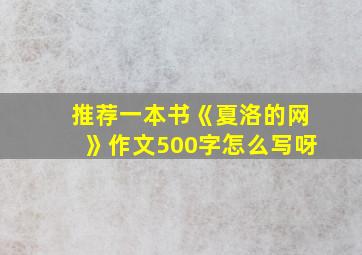 推荐一本书《夏洛的网》作文500字怎么写呀